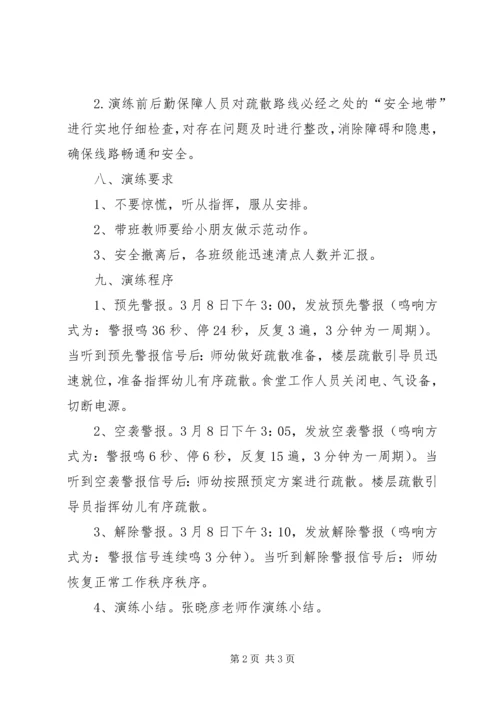 2.演练前后勤保障人员对疏散路线必经之处的“安全地带”进行实地仔细检查,对存在问题及时进行整改,消除障碍和隐患,确保线路畅通和安全。

八、演练要求

1、不要惊慌，听从指挥，服从安排。

2、带班教师要给小朋友做示范动作。

3、安全撤离后，各班级能迅速清点人数并汇报。

九、演练程序

1、预先警报。3月8日下午3:00，发放预先警报（鸣响方式为：警报鸣36秒、停24秒，反复3遍，3分钟为一周期）。当听到预先警报信号后:师幼做好疏散准备，楼层疏散引导员迅速就位，准备指挥幼儿有序疏散。食堂工作人员关闭电、气设备，切断电源。

2、空袭警报。3月8日下午3:05，发放空袭警报（鸣响方式为：警报鸣6秒、停6秒，反复15遍，3分钟为一周期）。当听到空袭警报信号后:师幼按照预定方案进行疏散。楼层疏散引导员指挥幼儿有序疏散。

3、解除警报。3月8日下午3:10，发放解除警报（鸣响方式为：警报信号连续鸣3分钟）。当听到解除警报信号后:师幼恢复正常工作秩序秩序。

4、演练小结。张晓彦老师作演练小结。

第2页 共3页